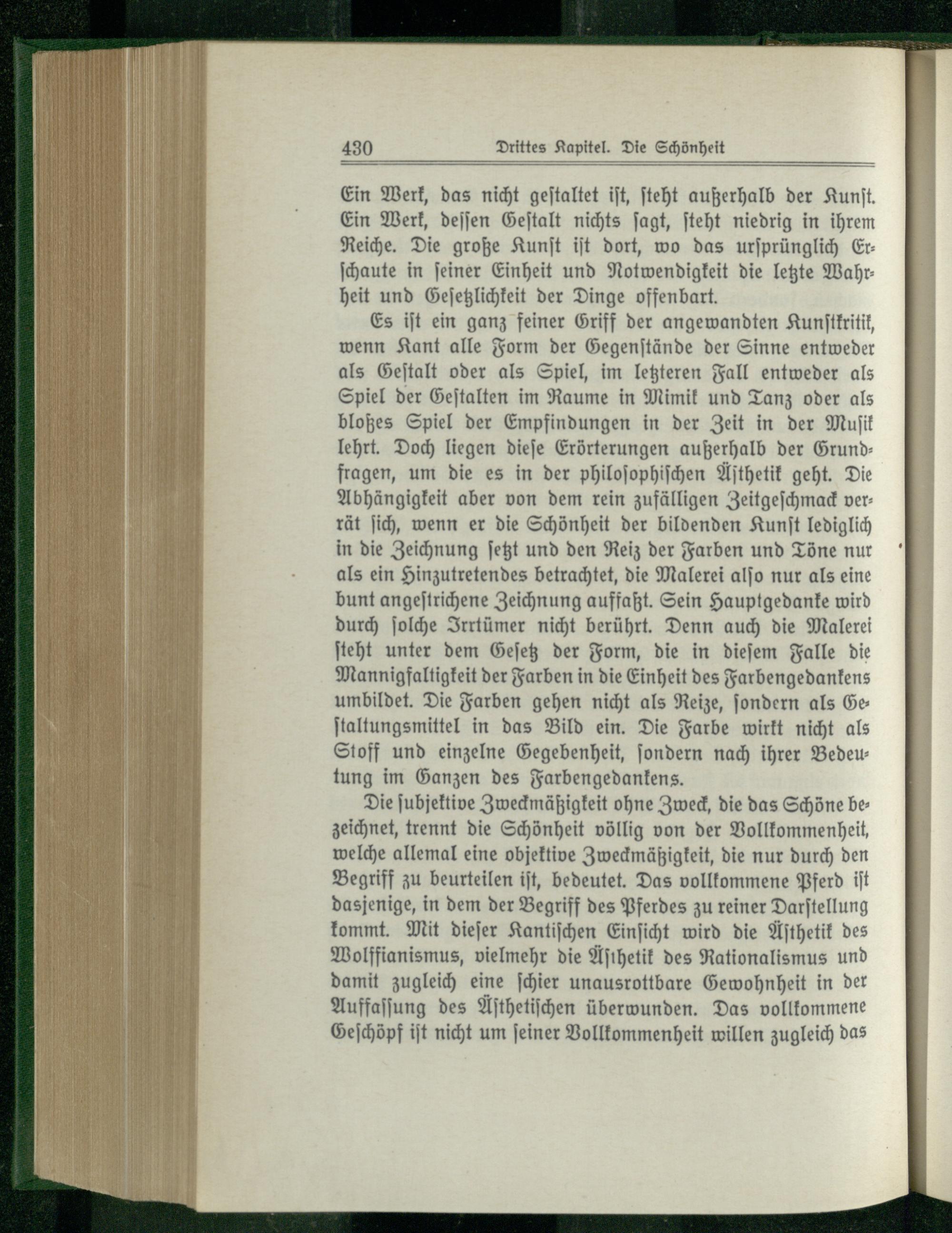 430 Drittes Kapitel. Die Schönheit

Ein Werk, das nicht gestaltet ist, steht außerhalb der Kunst. Ein Werk, dessen Gestalt nichts sagt, steht niedrig in ihrem Reiche. Die große Kunst ist dort, wo das ursprünglich Erschaute in seiner Einheit und Notwendigkeit die letzte Wahrheit und Gesetzlichkeit der Dinge offenbart.

Es ist ein ganz feiner Griff der angewandten Kunstkritik, wenn Kant alle Form der Gegenstände der Sinne entweder als Gestalt oder als Spiel, im letzteren Fall entweder als Spiel der Gestalten im Raume in Mimik und Tanz oder als bloßes Spiel der Empfindungen in der Zeit in der Musik lehrt. Doch liegen diese Erörterungen außerhalb der Grundfragen, um die es in der philosophischen Ästhetik geht. Die Abhängigkeit aber von dem rein zufälligen Zeitgeschmack verrät sich, wenn er die Schönheit der bildenden Kunst lediglich in die Zeichnung setzt und den Reiz der Farben und Töne nur als ein Hinzutretendes betrachtet, die Malerei also nur als eine bunt angestrichene Zeichnung auffaßt. Sein Hauptgedanke wird durch solche Irrtümer nicht berührt. Denn auch die Malerei steht unter dem Gesetz der Form, die in diesem Falle die Mannigfaltigkeit der Farben in die Einheit des Farbengedankens umbildet. Die Farben gehen nicht als Reize, sondern als Gestaltungsmittel in das Bild ein. Die Farbe wirkt nicht als Stoff und einzelne Gegebenheit, sondern nach ihrer Bedeutung im Ganzen des Farbengedankens.

Die subjektive Zweckmäßigkeit ohne Zweck, die das Schöne bezeichnet, trennt die Schönheit völlig von der Vollkommenheit, welche allemal eine objektive Zweckmäßigkeit, die nur durch den Begriff zu beurteilen ist, bedeutet. Das vollkommene Pferd ist dasjenige, in dem der Begriff des Pferdes zu reiner Darstellung kommt. Mit dieser Kantischen Einsicht wird die Ästhetik des Wolffianismus, vielmehr die Ästhetik des Rationalismus und damit zugleich eine schier unausrottbare Gewohnheit in der Auffassung des Ästhetischen überwunden. Das vollkommene Geschöpf ist nicht um seiner Vollkommenheit willen zugleich das